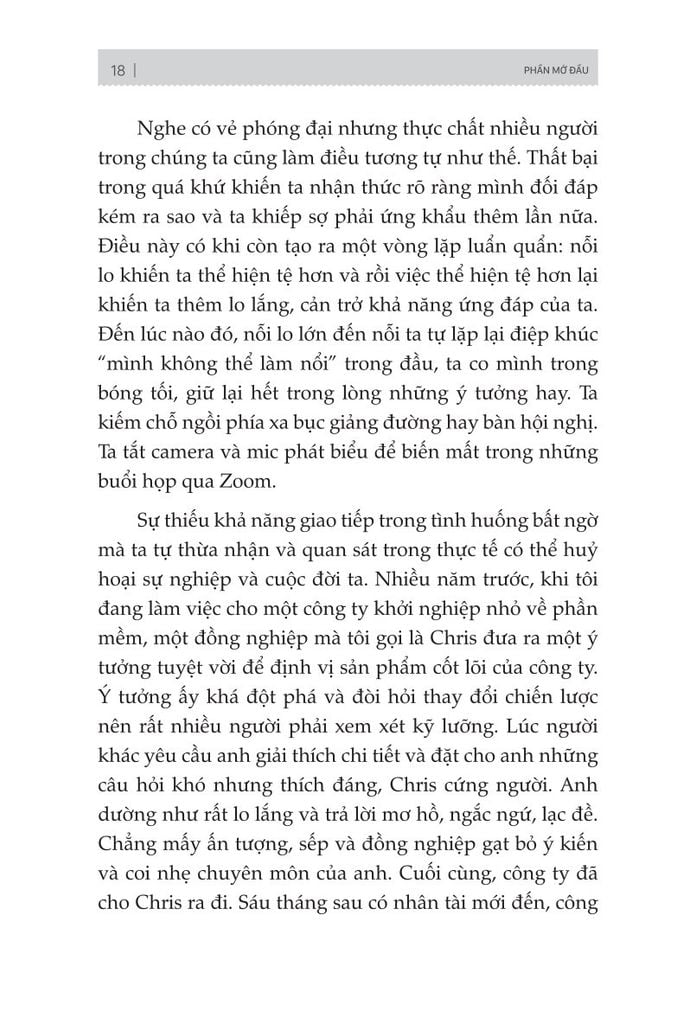 18 |

PHẦN MỞ ĐẦU

Nghe có vẻ phóng đại nhưng thực chất nhiều người trong chúng ta cũng làm điều tương tự như thế. Thất bại trong quá khứ khiến ta nhận thức rõ ràng mình đối đáp kém ra sao và ta khiếp sợ phải ứng khẩu thêm lần nữa. Điều này có khi còn tạo ra một vòng lặp luẩn quẩn: nỗi lo khiến ta thể hiện tệ hơn và rồi việc thể hiện tệ hơn lại khiến ta thêm lo lắng, cản trở khả năng ứng đáp của ta. Đến lúc nào đó, nỗi lo lớn đến nỗi ta tự lặp lại điệp khúc "mình không thể làm nổi" trong đầu, ta co mình trong bóng tối, giữ lại hết trong lòng những ý tưởng hay. Ta kiếm chỗ ngồi phía xa bục giảng đường hay bàn hội nghị. Ta tắt camera và mic phát biểu để biến mất trong những buổi họp qua Zoom.

Sự thiếu khả năng giao tiếp trong tình huống bất ngờ mà ta tự thừa nhận và quan sát trong thực tế có thể huỷ hoại sự nghiệp và cuộc đời ta. Nhiều năm trước, khi tôi đang làm việc cho một công ty khởi nghiệp nhỏ về phần mềm, một đồng nghiệp mà tôi gọi là Chris đưa ra một ý tưởng tuyệt vời để định vị sản phẩm cốt lõi của công ty. Ý tưởng ấy khá đột phá và đòi hỏi thay đổi chiến lược nên rất nhiều người phải xem xét kỹ lưỡng. Lúc người khác yêu cầu anh giải thích chi tiết và đặt cho anh những câu hỏi khó nhưng thích đáng, Chris cứng người. Anh dường như rất lo lắng và trả lời mơ hồ, ngắc ngứ, lạc đề. Chẳng mấy ấn tượng, sếp và đồng nghiệp gạt bỏ ý kiến và coi nhẹ chuyên môn của anh. Cuối cùng, công ty đã cho Chris ra đi. Sáu tháng sau có nhân tài mới đến, công